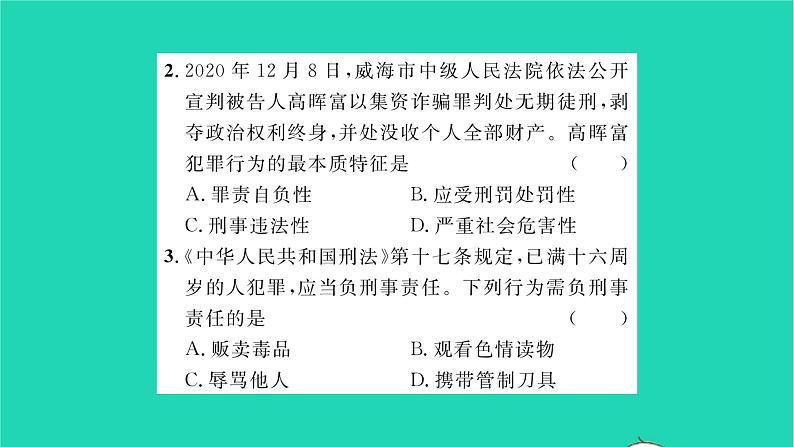 2. 2020 年 12 月 8 日，威海市中级人民法院依法公开宣判被告人高晖富以集资诈骗罪判处无期徒刑，剥夺政治权利终身，并处没收个人全部财产。高晖富犯罪行为的最本质特征是　（　）

A. 罪责自负性　B. 应受刑罚处罚性

C. 刑事违法性　D. 严重社会危害性

3.《中华人民共和国刑法》第十七条规定，已满十六周岁的人犯罪，应当负刑事责任。下列行为需负刑事责任的是　（　）

A. 贩卖毒品　B. 观看色情读物

C. 辱骂他人　D. 携带管制刀具